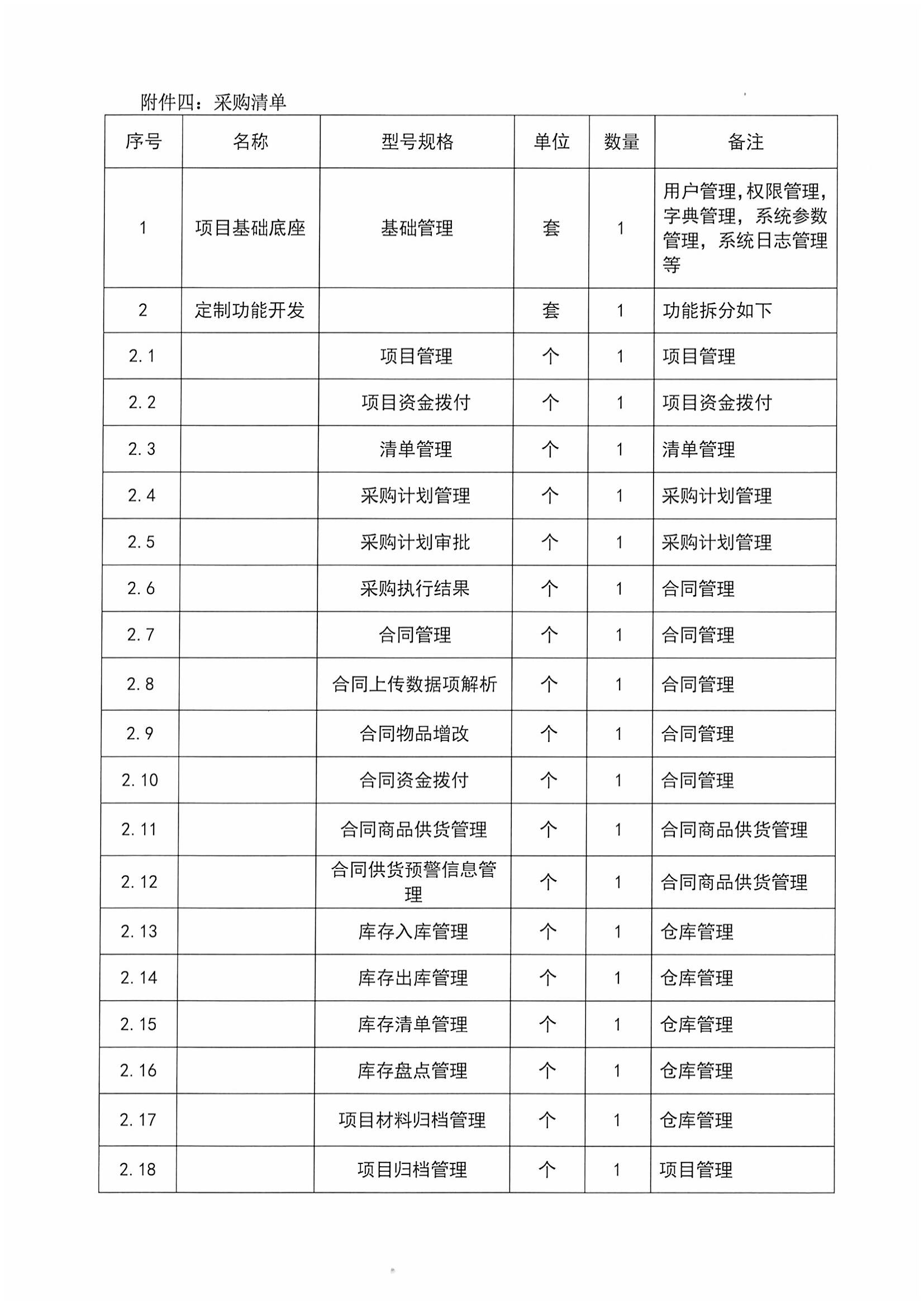 附件四：采购清单

| 序号 | 名称 | 型号规格 | 单位 | 数量 | 备注 |
|---|---|---|---|---|---|
| 1 | 项目基础底座 | 基础管理 | 套 | 1 | 用户管理，权限管理，字典管理，系统参数管理，系统日志管理等 |
| 2 | 定制功能开发 | | 套 | 1 | 功能拆分如下 |
| 2.1 | | 项目管理 | 个 | 1 | 项目管理 |
| 2.2 | | 项目资金拨付 | 个 | 1 | 项目资金拨付 |
| 2.3 | | 清单管理 | 个 | 1 | 清单管理 |
| 2.4 | | 采购计划管理 | 个 | 1 | 采购计划管理 |
| 2.5 | | 采购计划审批 | 个 | 1 | 采购计划管理 |
| 2.6 | | 采购执行结果 | 个 | 1 | 合同管理 |
| 2.7 | | 合同管理 | 个 | 1 | 合同管理 |
| 2.8 | | 合同上传数据项解析 | 个 | 1 | 合同管理 |
| 2.9 | | 合同物品增改 | 个 | 1 | 合同管理 |
| 2.10 | | 合同资金拨付 | 个 | 1 | 合同管理 |
| 2.11 | | 合同商品供货管理 | 个 | 1 | 合同商品供货管理 |
| 2.12 | | 合同供货预警信息管理 | 个 | 1 | 合同商品供货管理 |
| 2.13 | | 库存入库管理 | 个 | 1 | 仓库管理 |
| 2.14 | | 库存出库管理 | 个 | 1 | 仓库管理 |
| 2.15 | | 库存清单管理 | 个 | 1 | 仓库管理 |
| 2.16 | | 库存盘点管理 | 个 | 1 | 仓库管理 |
| 2.17 | | 项目材料归档管理 | 个 | 1 | 仓库管理 |
| 2.18 | | 项目归档管理 | 个 | 1 | 项目管理 |